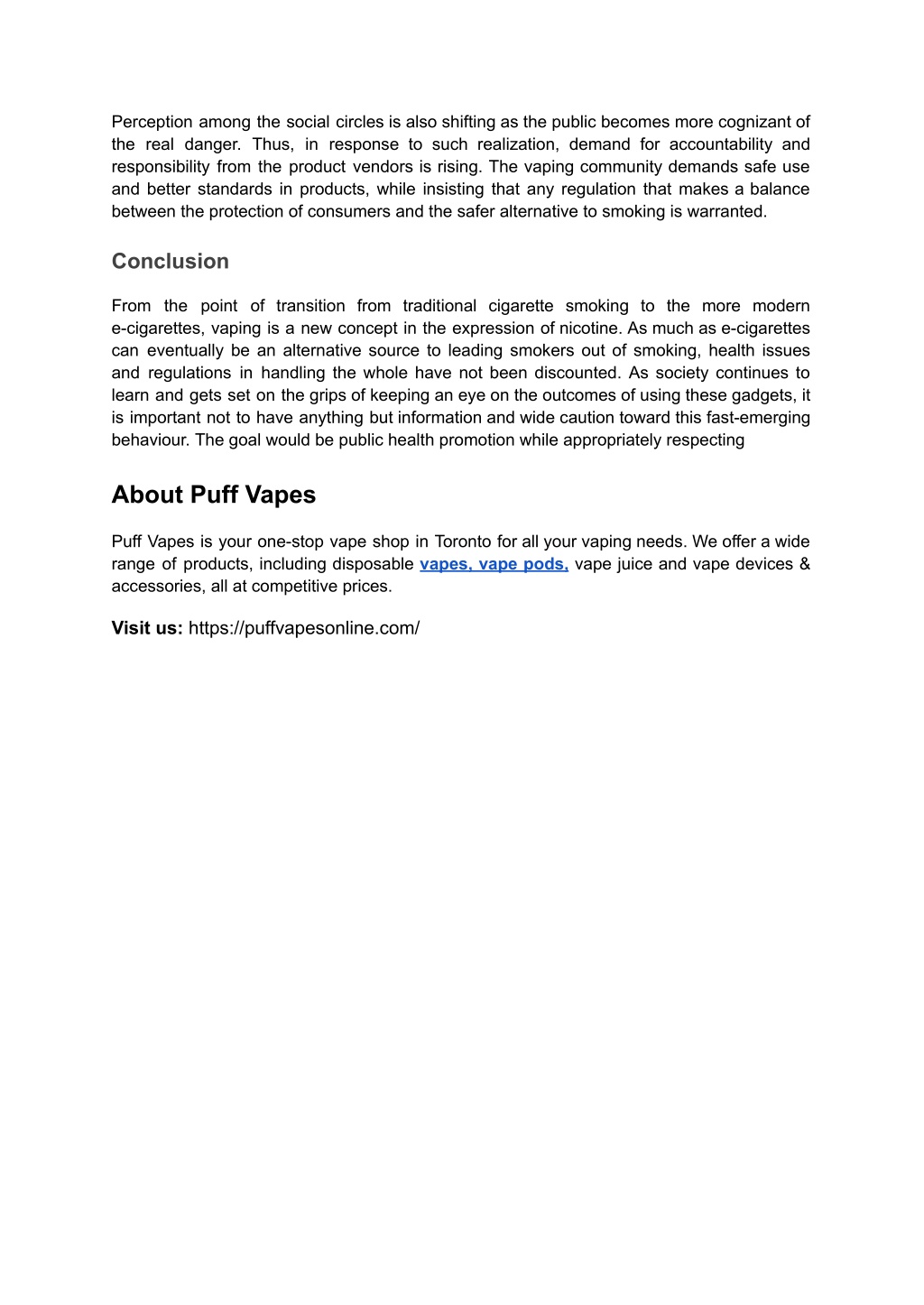 Perception among the social circles is also shifting as the public becomes more cognizant of the real danger. Thus, in response to such realization, demand for accountability and responsibility from the product vendors is rising. The vaping community demands safe use and better standards in products, while insisting that any regulation that makes a balance between the protection of consumers and the safer alternative to smoking is warranted.

Conclusion

From the point of transition from traditional cigarette smoking to the more modern e-cigarettes, vaping is a new concept in the expression of nicotine. As much as e-cigarettes can eventually be an alternative source to leading smokers out of smoking, health issues and regulations in handling the whole have not been discounted. As society continues to learn and gets set on the grips of keeping an eye on the outcomes of using these gadgets, it is important not to have anything but information and wide caution toward this fast-emerging behaviour. The goal would be public health promotion while appropriately respecting

About Puff Vapes

Puff Vapes is your one-stop vape shop in Toronto for all your vaping needs. We offer a wide range of products, including disposable vapes, vape pods, vape juice and vape devices & accessories, all at competitive prices.

Visit us: https://puffvapesonline.com/